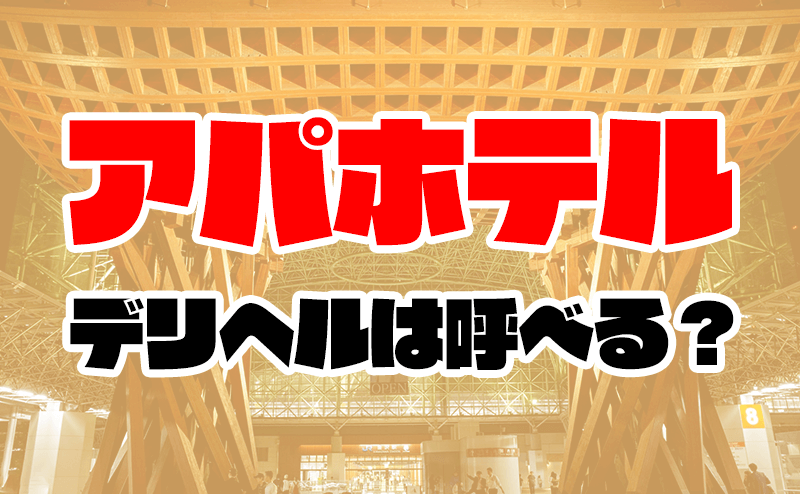 アパホテル

デリヘルは呼べる？

OPEN

8